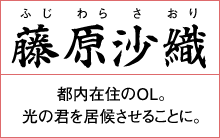 ふじ わら さ おり
藤原沙織

都内在住のOL。
光の君を居候させることに。